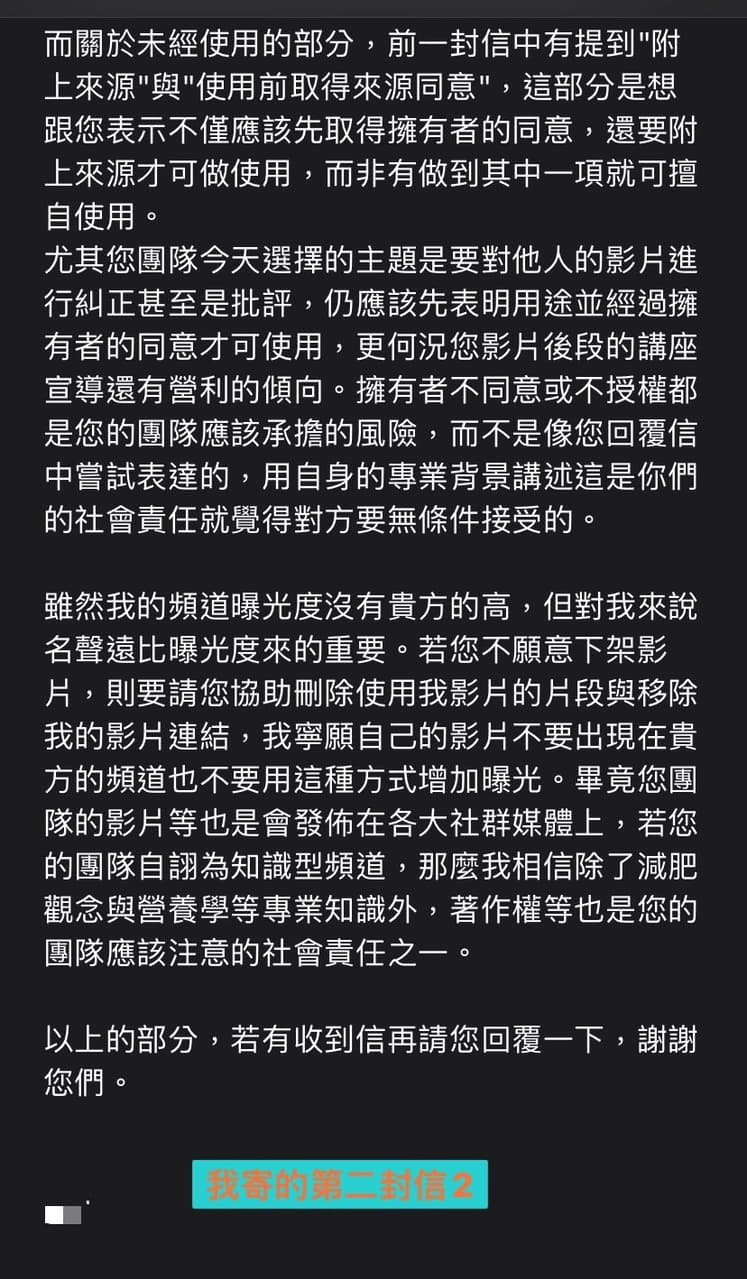 而關於未經使用的部分，前一封信中有提到"附上來源"與"使用前取得來源同意"，這部分是想跟您表示不僅應該先取得擁有者的同意，還要附上來源才可做使用，而非有做到其中一項就可擅自使用。
尤其您團隊今天選擇的主題是要對他人的影片進行糾正甚至是批評，仍應該先表明用途並經過擁有者的同意才可使用，更何況您影片後段的講座宣導還有營利的傾向。擁有者不同意或不授權都是您的團隊應該承擔的風險，而不是像您回覆信中嘗試表達的，用自身的專業背景講述這是你們的社會責任就覺得對方要無條件接受的。

雖然我的頻道曝光度沒有貴方的高，但對我來說名聲遠比曝光度來的重要。若您不願意下架影片，則要請您協助刪除使用我影片的片段與移除我的影片連結，我寧願自己的影片不要出現在貴方的頻道也不要用這種方式增加曝光。畢竟您團隊的影片等也是會發佈在各大社群媒體上，若您的團隊自詡為知識型頻道，那麼我相信除了減肥觀念與營養學等專業知識外，著作權等也是您的團隊應該注意的社會責任之一。

以上的部分，若有收到信再請您回覆一下，謝謝您們。

我寄的第二封信2